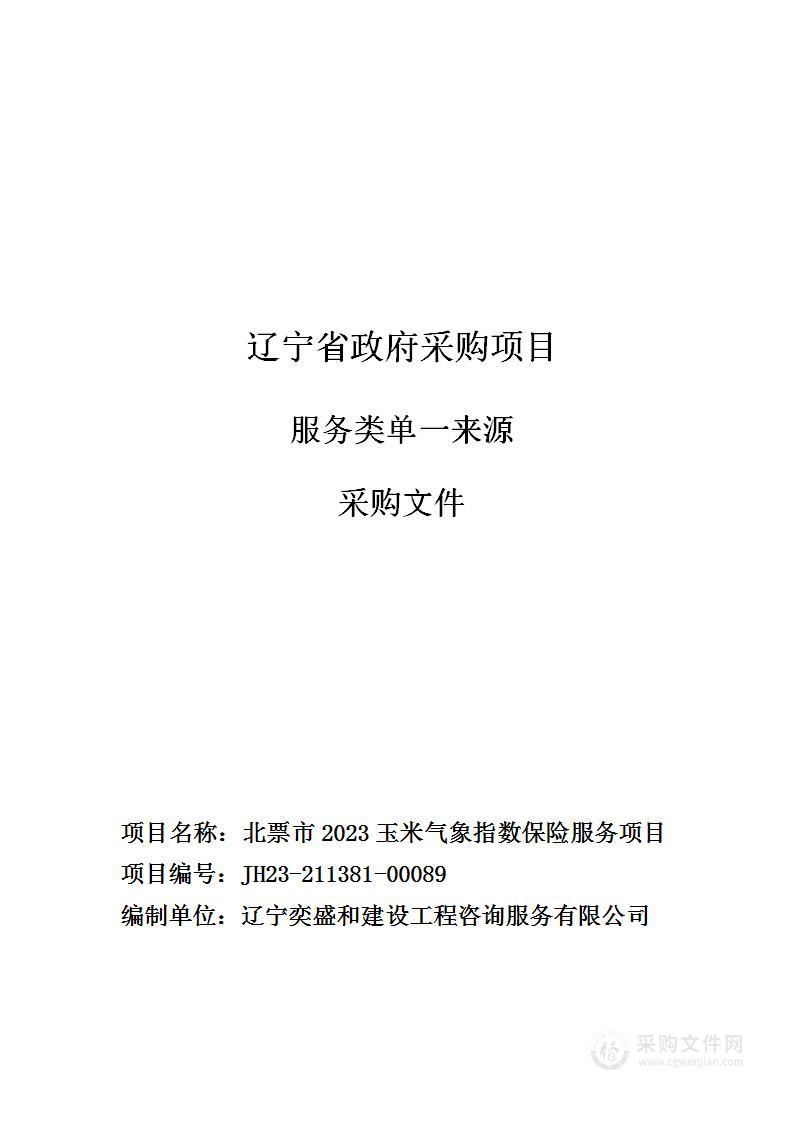 辽宁省政府采购项目

服务类单一来源

采购文件

项目名称：北票市 2023 玉米气象指数保险服务项目

项目编号：JH23-211381-00089

编制单位：辽宁奕盛和建设工程咨询服务有限公司

采购文件网
www.cgwenjian.com